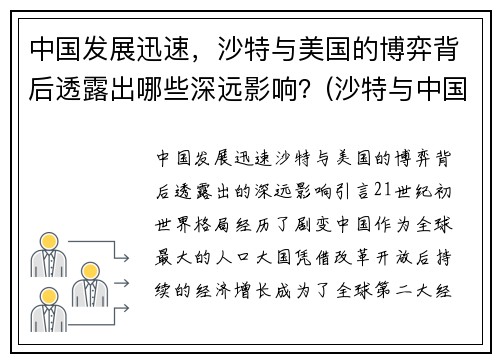 中国发展迅速，沙特与美国的博弈背后透露出哪些深远影响？(沙特与中国

中国发展迅速沙特与美国的博弈背后透露出的深远影响引言21世纪初世界格局经历了剧变中国作为全球最大的人口大国凭借改革开放后持续的经济增长成为了全球第二大经